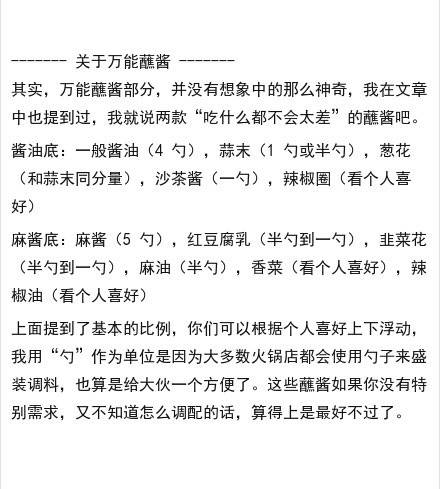 ------- 关于万能蘸酱 -------

其实，万能蘸酱部分，并没有想象中的那么神奇，我在文章中也提到过，我就说两款“吃什么都不会太差”的蘸酱吧。

酱油底：一般酱油（4 勺），蒜末（1 勺或半勺），葱花（和蒜末同分量），沙茶酱（一勺），辣椒圈（看个人喜好）

麻酱底：麻酱（5 勺），红豆腐乳（半勺到一勺），韭菜花（半勺到一勺），麻油（半勺），香菜（看个人喜好），辣椒油（看个人喜好）

上面提到了基本的比例，你们可以根据个人喜好上下浮动，我用“勺”作为单位是因为大多数火锅店都会使用勺子来盛装调料，也算是给大伙一个方便了。这些蘸酱如果你没有特别需求，又不知道怎么调配的话，算得上是最好不过了。